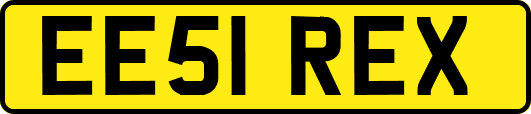 EE51 REX